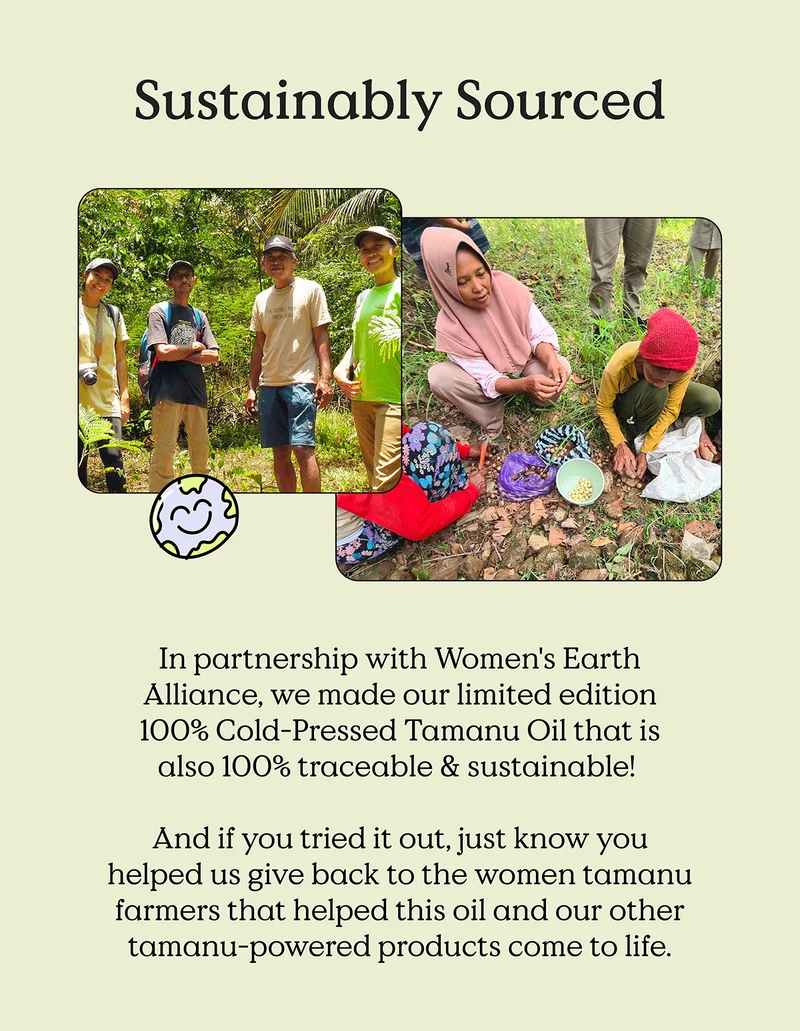 Sustainably Sourced

In partnership with Women's Earth Alliance, we made our limited edition 100% Cold-Pressed Tamanu Oil that is also 100% traceable & sustainable!

And if you tried it out, just know you helped us give back to the women tamanu farmers that helped this oil and our other tamanu-powered products come to life.